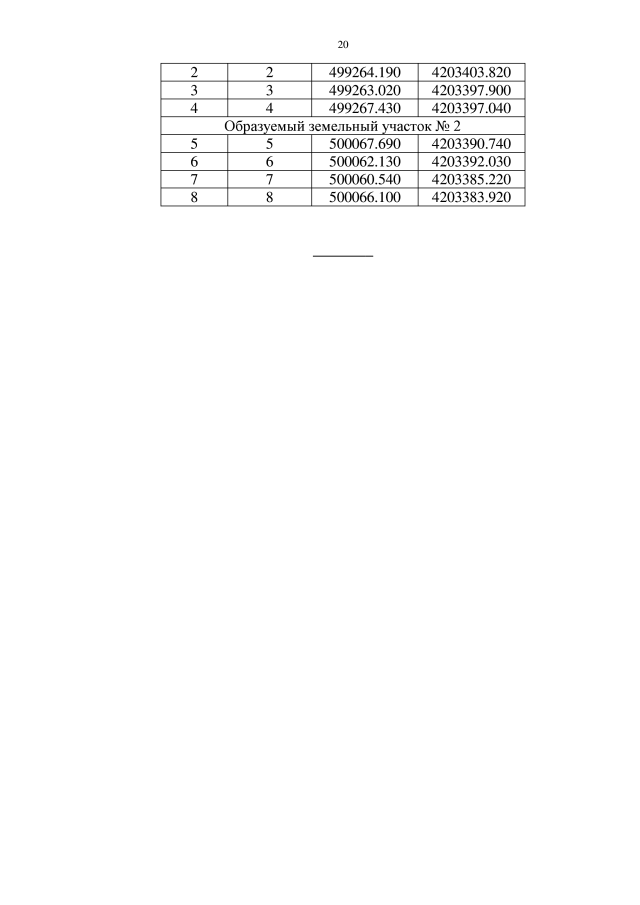 20

| 2 | 2 | 499264.190 | 4203403.820 |
|---|---|---|---|
| 3 | 3 | 499263.020 | 4203397.900 |
| 4 | 4 | 499267.430 | 4203397.040 |
| Образуемый земельный участок № 2 | | | |
| 5 | 5 | 500067.690 | 4203390.740 |
| 6 | 6 | 500062.130 | 4203392.030 |
| 7 | 7 | 500060.540 | 4203385.220 |
| 8 | 8 | 500066.100 | 4203383.920 |